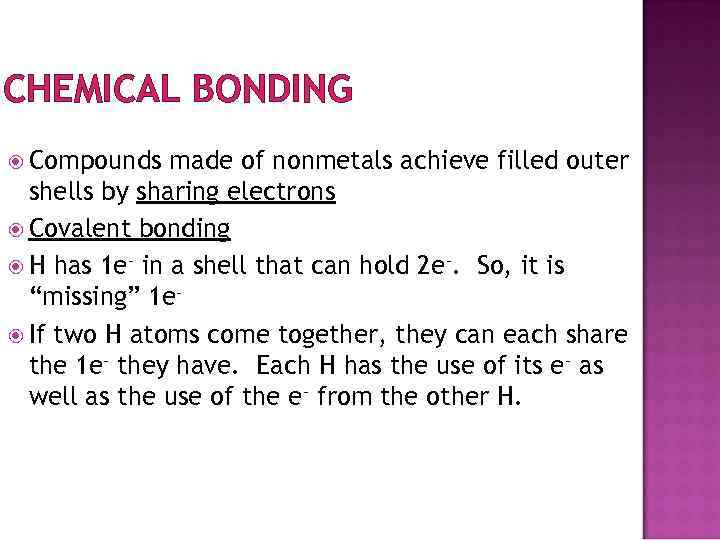 CHEMICAL BONDING

• Compounds made of nonmetals achieve filled outer shells by sharing electrons
• Covalent bonding
• H has $1e^-$ in a shell that can hold $2e^-$. So, it is "missing" $1e^-$
• If two H atoms come together, they can each share the $1e^-$ they have. Each H has the use of its $e^-$ as well as the use of the $e^-$ from the other H.